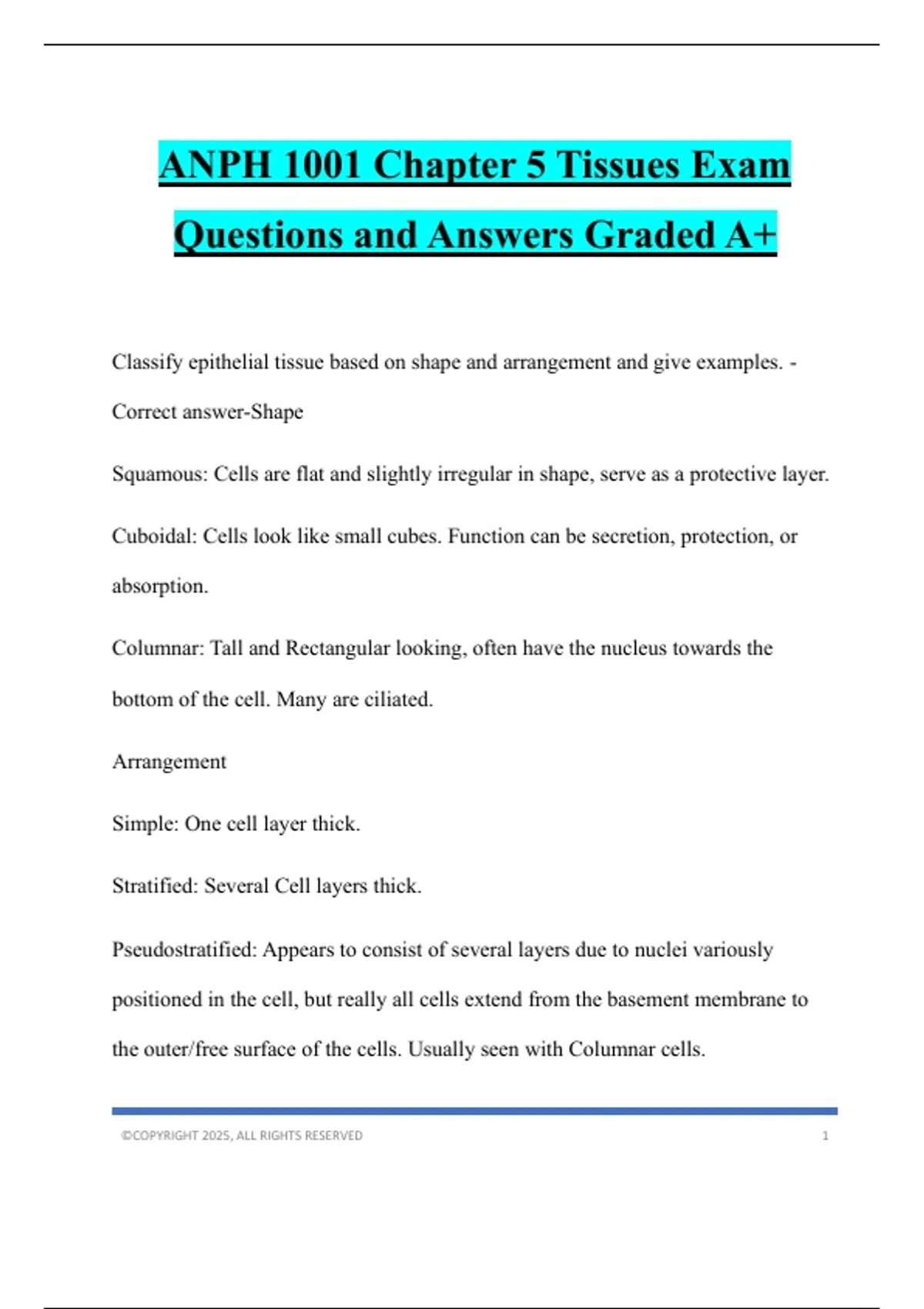 ANPH 1001 Chapter 5 Tissues Exam Questions and Answers Graded A+

Classify epithelial tissue based on shape and arrangement and give examples. - Correct answer-Shape

Squamous: Cells are flat and slightly irregular in shape, serve as a protective layer.

Cuboidal: Cells look like small cubes. Function can be secretion, protection, or absorption.

Columnar: Tall and Rectangular looking, often have the nucleus towards the bottom of the cell. Many are ciliated.

Arrangement

Simple: One cell layer thick.

Stratified: Several Cell layers thick.

Pseudostratified: Appears to consist of several layers due to nuclei variously positioned in the cell, but really all cells extend from the basement membrane to the outer/free surface of the cells. Usually seen with Columnar cells.

©COPYRIGHT 2025, ALL RIGHTS RESERVED 1